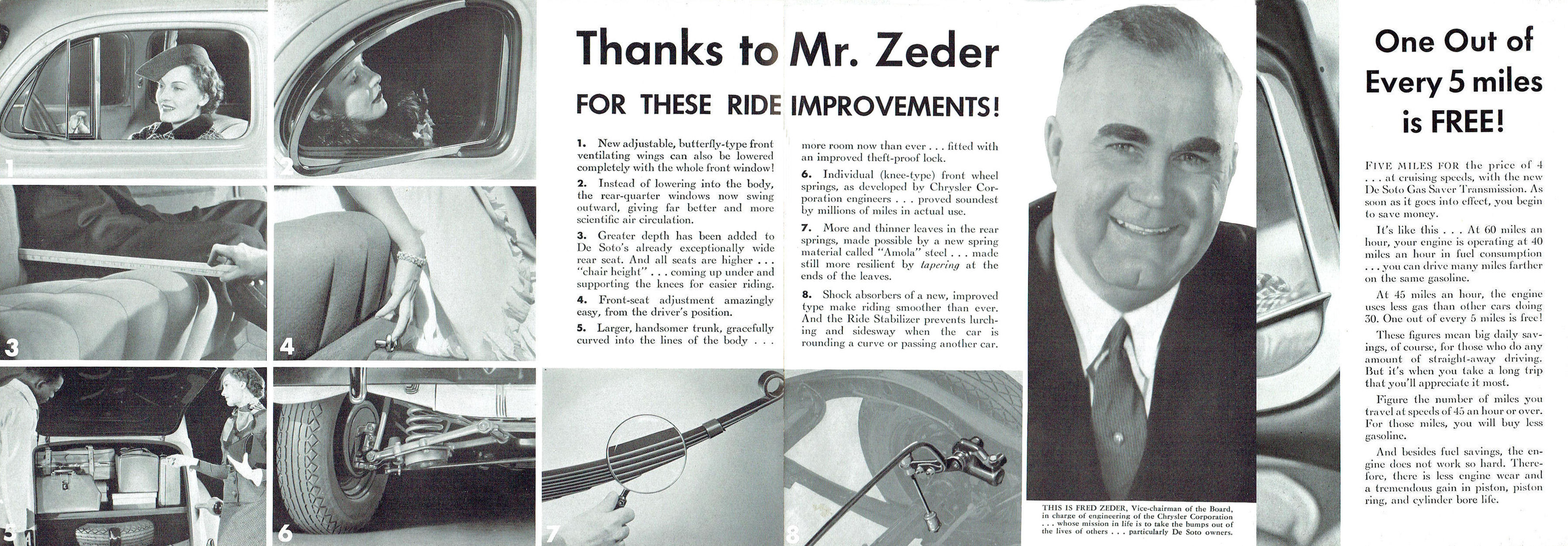 1

2

3

4

5

6

Thanks to Mr. Zeder

FOR THESE RIDE IMPROVEMENTS!

1. New adjustable, butterfly-type front ventilating wings can also be lowered completely with the whole front window!

2. Instead of lowering into the body, the rear-quarter windows now swing outward, giving far better and more scientific air circulation.

3. Greater depth has been added to De Soto's already exceptionally wide rear seat. And all seats are higher . . . "chair height" . . . coming up under and supporting the knees for easier riding.

4. Front-seat adjustment amazingly easy, from the driver's position.

5. Larger, handsomer trunk, gracefully curved into the lines of the body . . . more room now than ever . . . fitted with an improved theft-proof lock.

6. Individual (knee-type) front wheel springs, as developed by Chrysler Corporation engineers . . . proved soundest by millions of miles in actual use.

7. More and thinner leaves in the rear springs, made possible by a new spring material called "Amola" steel . . . made still more resilient by tapering at the ends of the leaves.

8. Shock absorbers of a new, improved type make riding smoother than ever. And the Ride Stabilizer prevents lurching and sidesway when the car is rounding a curve or passing another car.

7

8

THIS IS FRED ZEDER, Vice-chairman of the Board, in charge of engineering of the Chrysler Corporation . . . whose mission in life is to take the bumps out of the lives of others . . . particularly De Soto owners.

One Out of Every 5 miles is FREE!

FIVE MILES FOR the price of 4 . . . at cruising speeds, with the new De Soto Gas Saver Transmission. As soon as it goes into effect, you begin to save money.

It's like this . . . At 60 miles an hour, your engine is operating at 40 miles an hour in fuel consumption . . . you can drive many miles farther on the same gasoline.

At 45 miles an hour, the engine uses less gas than other cars doing 30. One out of every 5 miles is free!

These figures mean big daily savings, of course, for those who do any amount of straight-away driving. But it's when you take a long trip that you'll appreciate it most.

Figure the number of miles you travel at speeds of 45 an hour or over. For those miles, you will buy less gasoline.

And besides fuel savings, the engine does not work so hard. Therefore, there is less engine wear and a tremendous gain in piston, piston ring, and cylinder bore life.